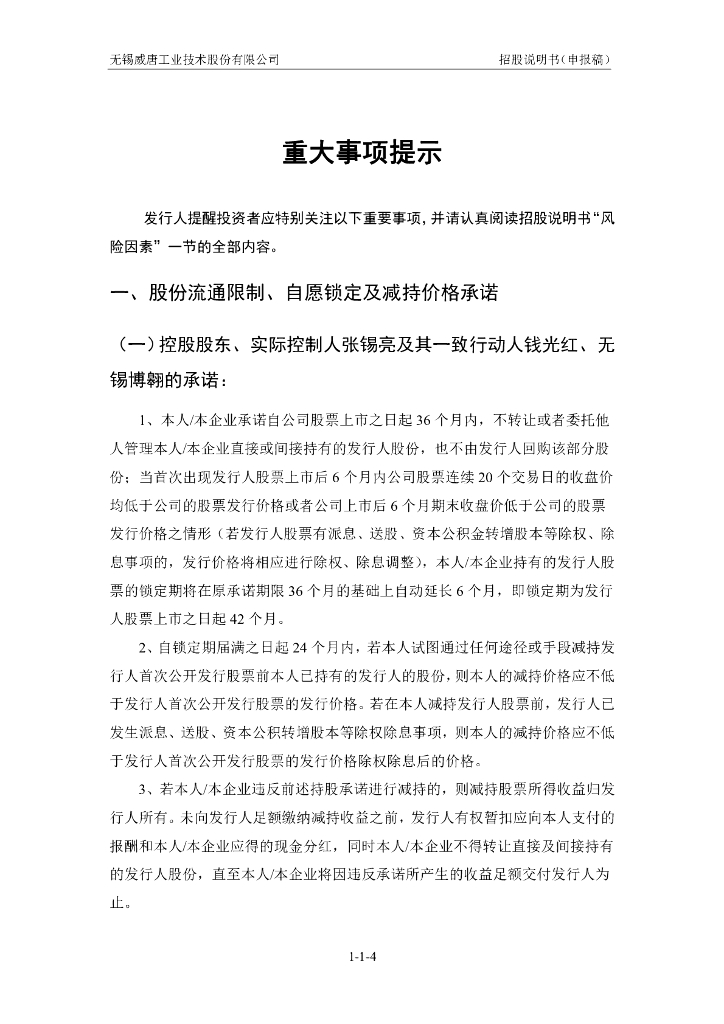 无锡威唐工业技术股份有限公司　　招股说明书（申报稿）

重大事项提示

发行人提醒投资者应特别关注以下重要事项，并请认真阅读招股说明书“风险因素”一节的全部内容。

一、股份流通限制、自愿锁定及减持价格承诺

（一）控股股东、实际控制人张锡亮及其一致行动人钱光红、无锡博翱的承诺：

1、本人/本企业承诺自公司股票上市之日起 36 个月内，不转让或者委托他人管理本人/本企业直接或间接持有的发行人股份，也不由发行人回购该部分股份；当首次出现发行人股票上市后 6 个月内公司股票连续 20 个交易日的收盘价均低于公司的股票发行价格或者公司上市后 6 个月期末收盘价低于公司的股票发行价格之情形（若发行人股票有派息、送股、资本公积金转增股本等除权、除息事项的，发行价格将相应进行除权、除息调整），本人/本企业持有的发行人股票的锁定期将在原承诺期限 36 个月的基础上自动延长 6 个月，即锁定期为发行人股票上市之日起 42 个月。

2、自锁定期届满之日起 24 个月内，若本人试图通过任何途径或手段减持发行人首次公开发行股票前本人已持有的发行人的股份，则本人的减持价格应不低于发行人首次公开发行股票的发行价格。若在本人减持发行人股票前，发行人已发生派息、送股、资本公积转增股本等除权除息事项，则本人的减持价格应不低于发行人首次公开发行股票的发行价格除权除息后的价格。

3、若本人/本企业违反前述持股承诺进行减持的，则减持股票所得收益归发行人所有。未向发行人足额缴纳减持收益之前，发行人有权暂扣应向本人支付的报酬和本人/本企业应得的现金分红，同时本人/本企业不得转让直接及间接持有的发行人股份，直至本人/本企业将因违反承诺所产生的收益足额交付发行人为止。

1-1-4